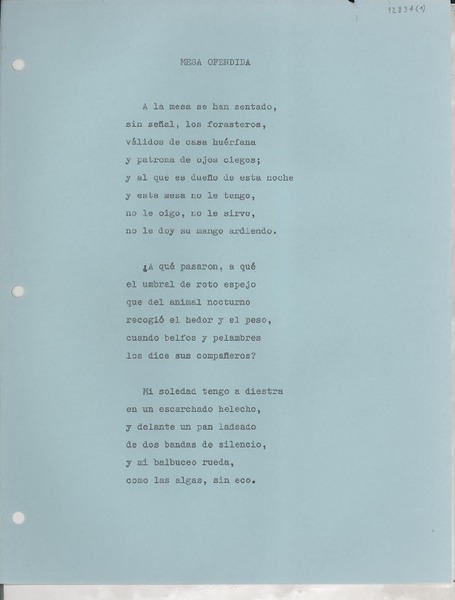 12834(1)

MESA OFENDIDA

A la mesa se han sentado,
sin señal, los forasteros,
válidos de casa huérfana
y patrona de ojos ciegos;
y al que es dueño de esta noche
y esta mesa no le tengo,
no le oigo, no le sirvo,
no le doy su mango ardiendo.

¿A qué pasaron, a qué
el umbral de roto espejo
que del animal nocturno
recogió el hedor y el peso,
cuando belfos y pelambres
los dice sus compañeros?

Mi soledad tengo a diestra
en un escarchado helecho,
y delante un pan ladeado
de dos bandas de silencio,
y mi balbuceo rueda,
como las algas, sin eco.